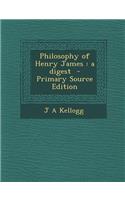 Philosophy of Henry James : a digest - Primary Source Edition

J A Kellogg